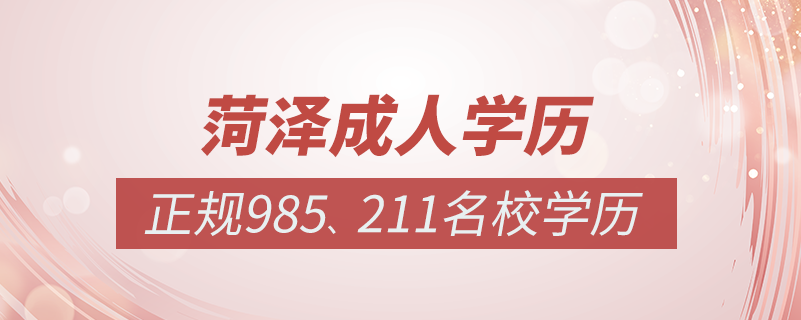 菏泽成人学历

正规985、211名校学历